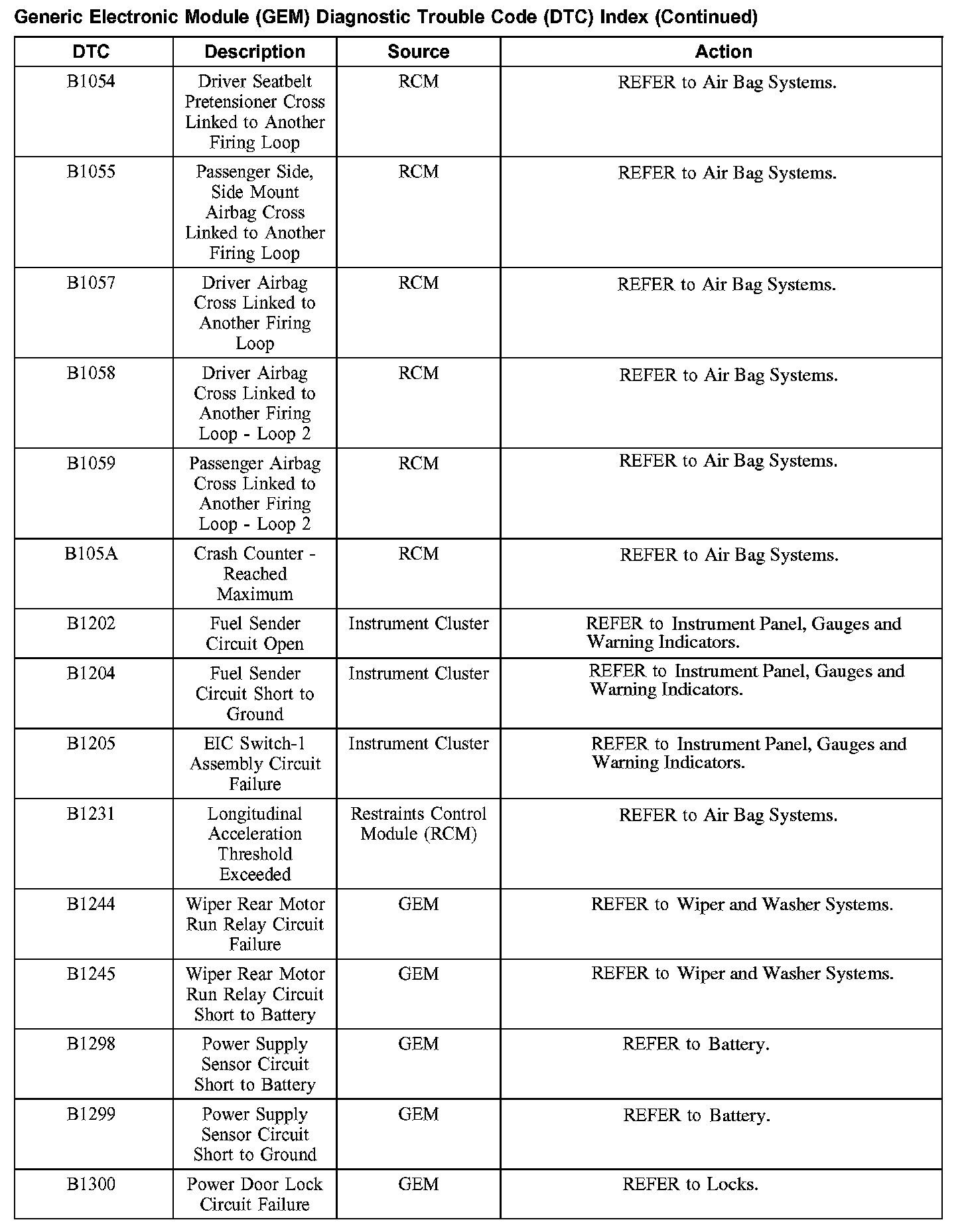 Generic Electronic Module (GEM) Diagnostic Trouble Code (DTC) Index (Continued)

| DTC | Description | Source | Action |
|---|---|---|---|
| B1054 | Driver Seatbelt Pretensioner Cross Linked to Another Firing Loop | RCM | REFER to Air Bag Systems. |
| B1055 | Passenger Side, Side Mount Airbag Cross Linked to Another Firing Loop | RCM | REFER to Air Bag Systems. |
| B1057 | Driver Airbag Cross Linked to Another Firing Loop | RCM | REFER to Air Bag Systems. |
| B1058 | Driver Airbag Cross Linked to Another Firing Loop - Loop 2 | RCM | REFER to Air Bag Systems. |
| B1059 | Passenger Airbag Cross Linked to Another Firing Loop - Loop 2 | RCM | REFER to Air Bag Systems. |
| B105A | Crash Counter - Reached Maximum | RCM | REFER to Air Bag Systems. |
| B1202 | Fuel Sender Circuit Open | Instrument Cluster | REFER to Instrument Panel, Gauges and Warning Indicators. |
| B1204 | Fuel Sender Circuit Short to Ground | Instrument Cluster | REFER to Instrument Panel, Gauges and Warning Indicators. |
| B1205 | EIC Switch-1 Assembly Circuit Failure | Instrument Cluster | REFER to Instrument Panel, Gauges and Warning Indicators. |
| B1231 | Longitudinal Acceleration Threshold Exceeded | Restraints Control Module (RCM) | REFER to Air Bag Systems. |
| B1244 | Wiper Rear Motor Run Relay Circuit Failure | GEM | REFER to Wiper and Washer Systems. |
| B1245 | Wiper Rear Motor Run Relay Circuit Short to Battery | GEM | REFER to Wiper and Washer Systems. |
| B1298 | Power Supply Sensor Circuit Short to Battery | GEM | REFER to Battery. |
| B1299 | Power Supply Sensor Circuit Short to Ground | GEM | REFER to Battery. |
| B1300 | Power Door Lock Circuit Failure | GEM | REFER to Locks. |